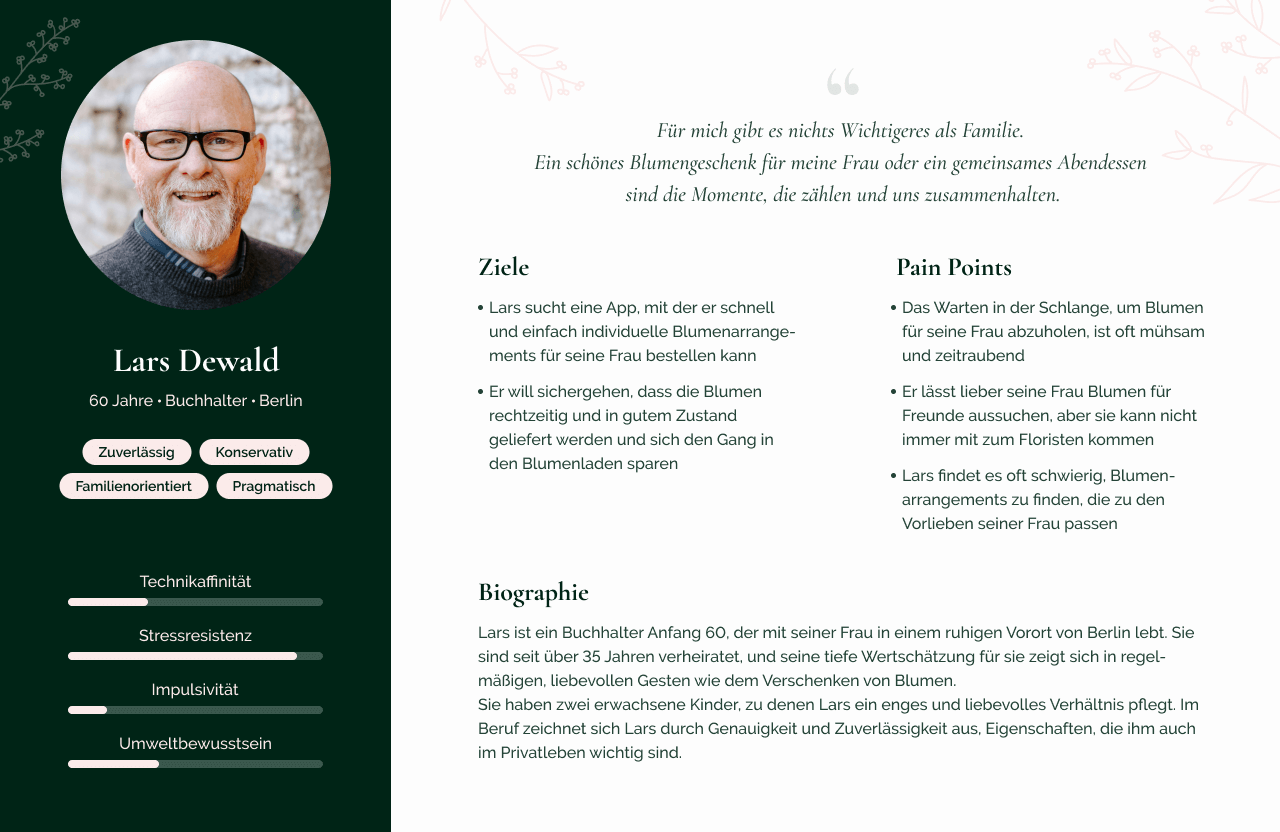 Lars Dewald

60 Jahre • Buchhalter • Berlin

Zuverlässig
Konservativ
Familienorientiert
Pragmatisch

Technikaffinität

Stressresistenz

Impulsivität

Umweltbewusstsein

“

Für mich gibt es nichts Wichtigeres als Familie.
Ein schönes Blumengeschenk für meine Frau oder ein gemeinsames Abendessen sind die Momente, die zählen und uns zusammenhalten.

Ziele

• Lars sucht eine App, mit der er schnell und einfach individuelle Blumenarrangements für seine Frau bestellen kann

• Er will sichergehen, dass die Blumen rechtzeitig und in gutem Zustand geliefert werden und sich den Gang in den Blumenladen sparen

Pain Points

• Das Warten in der Schlange, um Blumen für seine Frau abzuholen, ist oft mühsam und zeitraubend

• Er lässt lieber seine Frau Blumen für Freunde aussuchen, aber sie kann nicht immer mit zum Floristen kommen

• Lars findet es oft schwierig, Blumenarrangements zu finden, die zu den Vorlieben seiner Frau passen

Biographie

Lars ist ein Buchhalter Anfang 60, der mit seiner Frau in einem ruhigen Vorort von Berlin lebt. Sie sind seit über 35 Jahren verheiratet, und seine tiefe Wertschätzung für sie zeigt sich in regelmäßigen, liebevollen Gesten wie dem Verschenken von Blumen.
Sie haben zwei erwachsene Kinder, zu denen Lars ein enges und liebevolles Verhältnis pflegt. Im Beruf zeichnet sich Lars durch Genauigkeit und Zuverlässigkeit aus, Eigenschaften, die ihm auch im Privatleben wichtig sind.